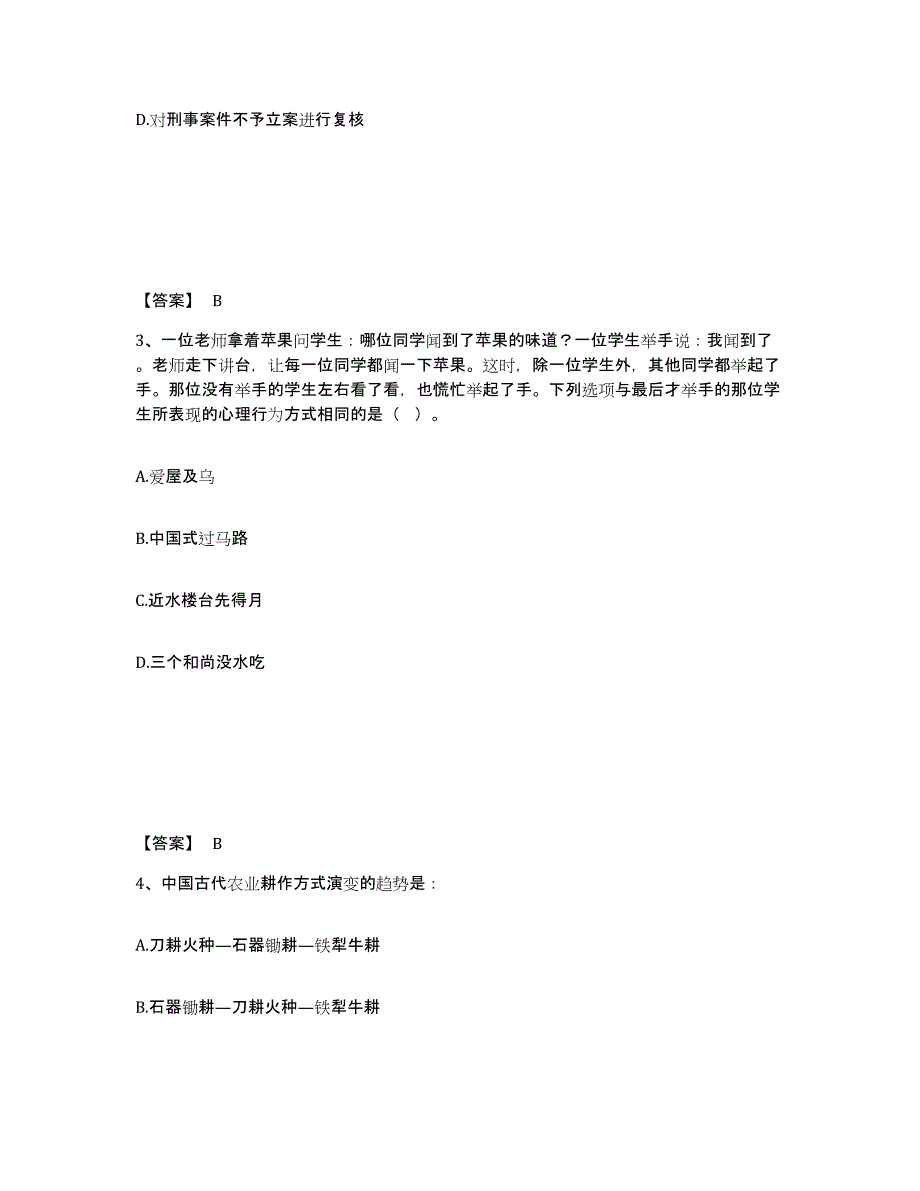 D.对刑事案件不予立案进行复核

【答案】 B

3、一位老师拿着苹果问学生：哪位同学闻到了苹果的味道？一位学生举手说：我闻到了。老师走下讲台，让每一位同学都闻一下苹果。这时，除一位学生外，其他同学都举起了手。那位没有举手的学生左右看了看，也慌忙举起了手。下列选项与最后才举手的那位学生所表现的心理行为方式相同的是（ ）。

A.爱屋及乌

B.中国式过马路

C.近水楼台先得月

D.三个和尚没水吃

【答案】 B

4、中国古代农业耕作方式演变的趋势是：

A.刀耕火种—石器锄耕—铁犁牛耕

B.石器锄耕—刀耕火种—铁犁牛耕